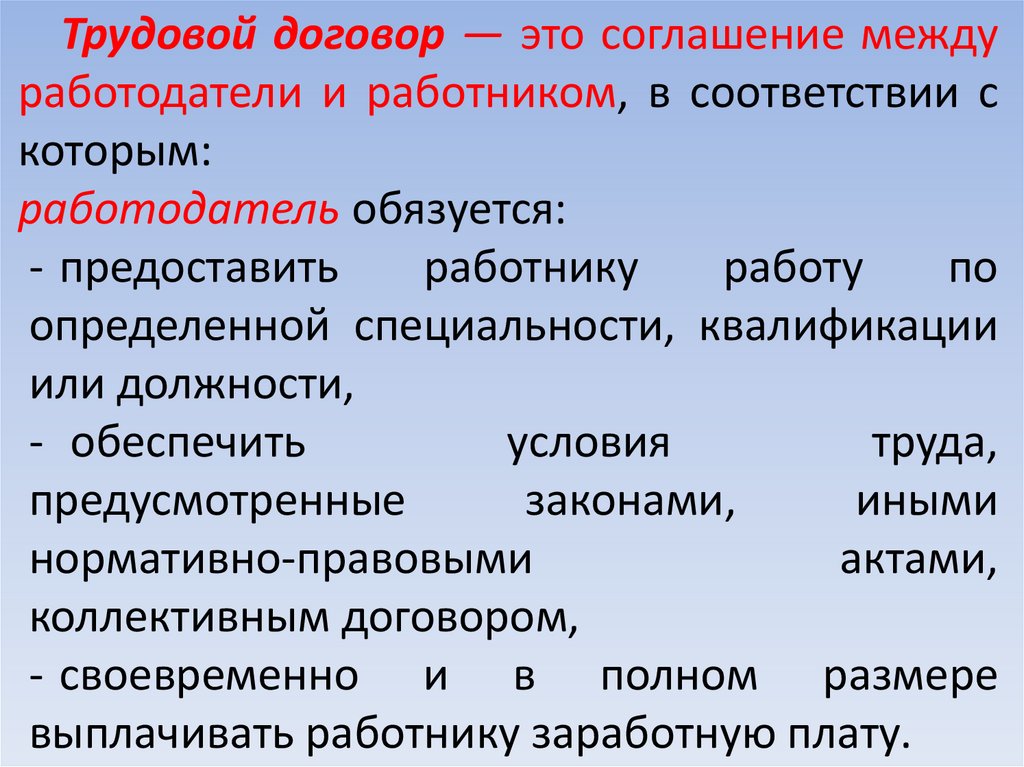 Трудовой договор — это соглашение между работодатели и работником, в соответствии с которым:

работодатель обязуется:

- предоставить работнику работу по определенной специальности, квалификации или должности,

- обеспечить условия труда, предусмотренные законами, иными нормативно-правовыми актами, коллективным договором,

- своевременно и в полном размере выплачивать работнику заработную плату.